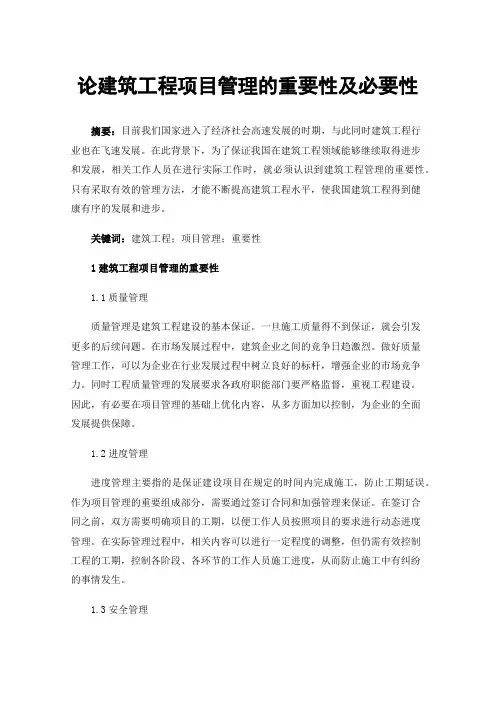 论建筑工程项目管理的重要性及必要性

摘要：目前我们国家进入了经济社会高速发展的时期，与此同时建筑工程行业也在飞速发展。在此背景下，为了保证我国在建筑工程领域能够继续取得进步和发展，相关工作人员在进行实际工作时，就必须认识到建筑工程管理的重要性。只有采取有效的管理方法，才能不断提高建筑工程水平，使我国建筑工程得到健康有序的发展和进步。

关键词：建筑工程；项目管理；重要性

1 建筑工程项目管理的重要性

1.1 质量管理

质量管理是建筑工程建设的基本保证。一旦施工质量得不到保证，就会引发更多的后续问题。在市场发展过程中，建筑企业之间的竞争日趋激烈。做好质量管理工作，可以为企业在行业发展过程中树立良好的标杆，增强企业的市场竞争力。同时工程质量管理的发展要求各政府职能部门要严格监督，重视工程建设。因此，有必要在项目管理的基础上优化内容，从多方面加以控制，为企业的全面发展提供保障。

1.2 进度管理

进度管理主要指的是保证建设项目在规定的时间内完成施工，防止工期延误。作为项目管理的重要组成部分，需要通过签订合同和加强管理来保证。在签订合同之前，双方需要明确项目的工期，以便工作人员按照项目的要求进行动态进度管理。在实际管理过程中，相关内容可以进行一定程度的调整，但仍需有效控制工程的工期，控制各阶段、各环节的工作人员施工进度，从而防止施工中有纠纷的事情发生。

1.3 安全管理